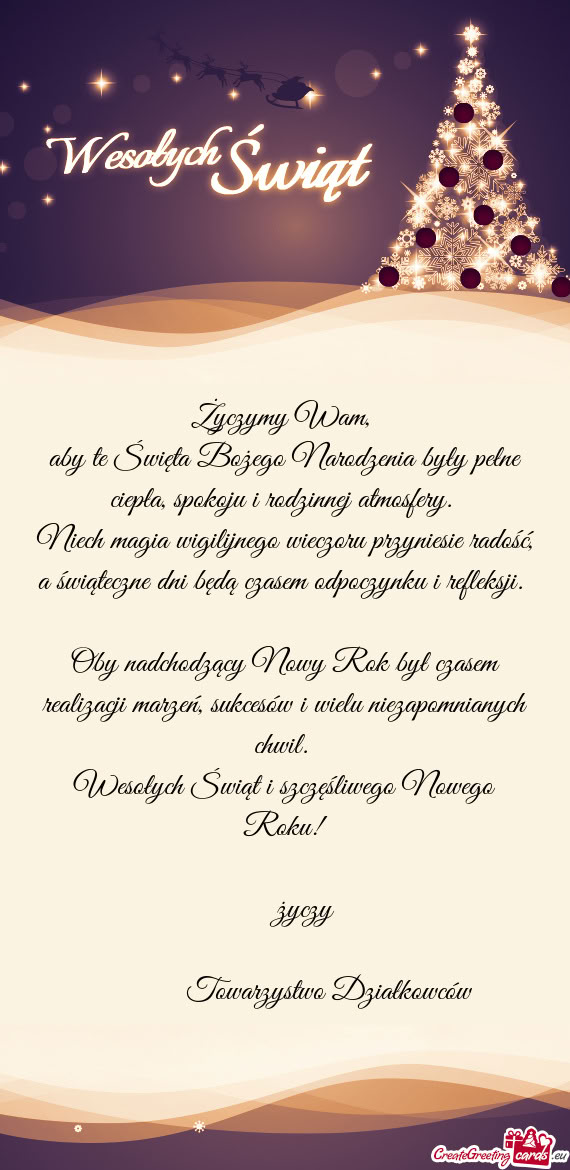 Wesołych Świąt

Życzymy Wam,
aby te Święta Bożego Narodzenia były pełne ciepła, spokoju i rodzinnej atmosfery.
Niech magia wigilijnego wieczoru przyniesie radość, a świąteczne dni będą czasem odpoczynku i refleksji.

Oby nadchodzący Nowy Rok był czasem realizacji marzeń, sukcesów i wielu niezapomnianych chwil.
Wesołych Świąt i szczęśliwego Nowego Roku!

życzy

Towarzystwo Działkowców

CreateGreetingcards.eu